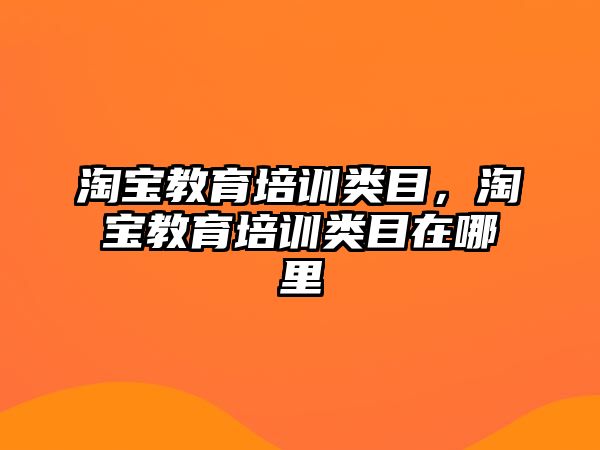 淘宝教育培训类目，淘宝教育培训类目在哪里